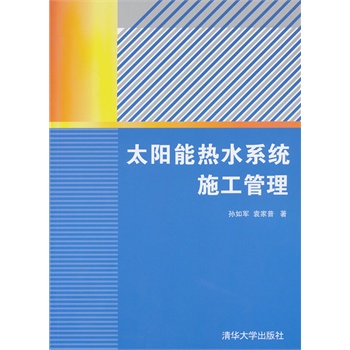 太阳能热水系统
施工管理

孙如军 袁家普 著

清华大学出版社